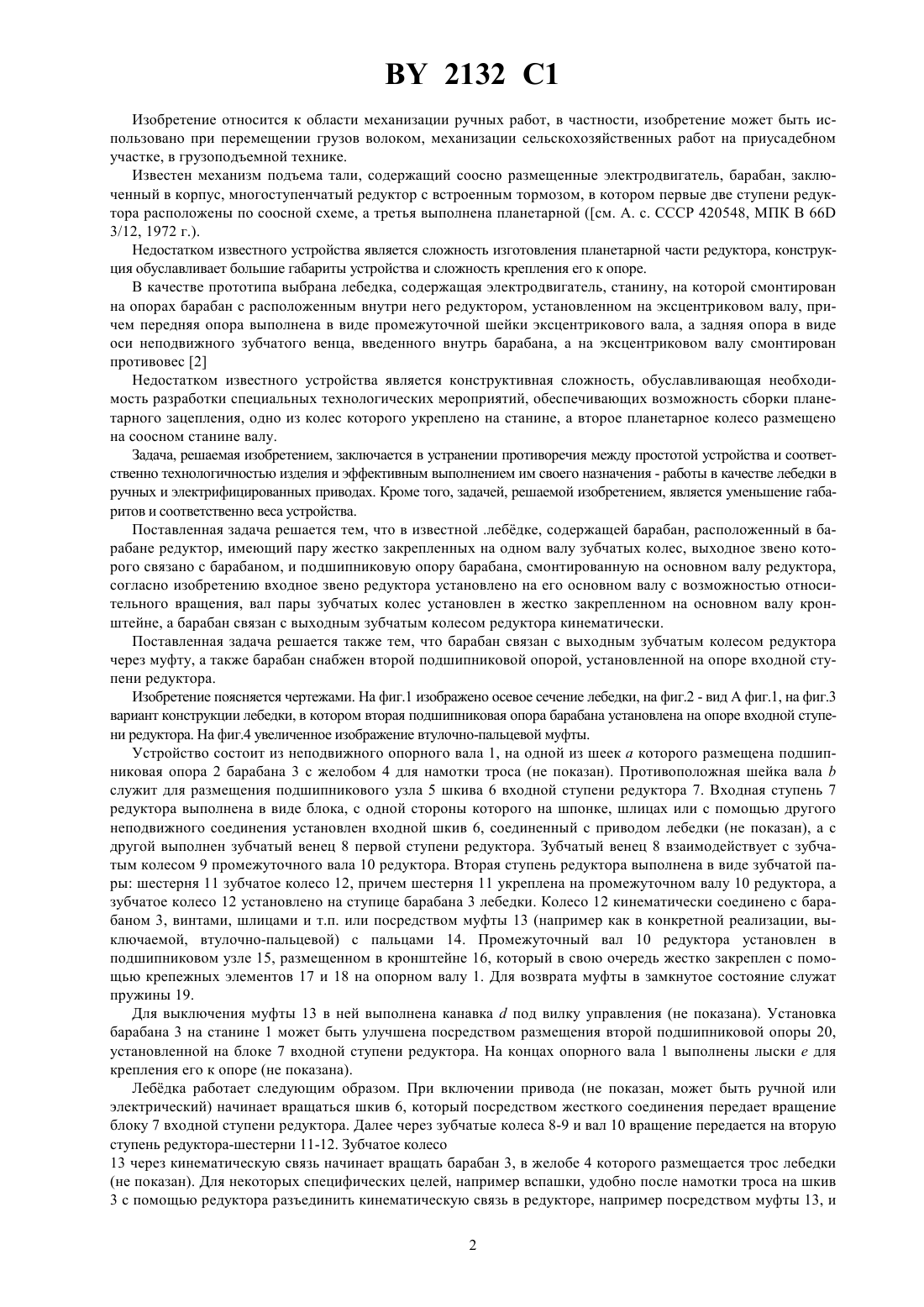 BY 2132 C1

Изобретение относится к области механизации ручных работ, в частности, изобретение может быть использовано при перемещении грузов волоком, механизации сельскохозяйственных работ на приусадебном участке, в грузоподъемной технике.

Известен механизм подъема тали, содержащий соосно размещенные электродвигатель, барабан, заключенный в корпус, многоступенчатый редуктор с встроенным тормозом, в котором первые две ступени редуктора расположены по соосной схеме, а третья выполнена планетарной ([см. А. с. СССР 420548, МПК В 66D 3/12, 1972 г.).

Недостатком известного устройства является сложность изготовления планетарной части редуктора, конструкция обуславливает большие габариты устройства и сложность крепления его к опоре.

В качестве прототипа выбрана лебедка, содержащая электродвигатель, станину, на которой смонтирован на опорах барабан с расположенным внутри него редуктором, установленном на эксцентриковом валу, причем передняя опора выполнена в виде промежуточной шейки эксцентрикового вала, а задняя опора в виде оси неподвижного зубчатого венца, введенного внутрь барабана, а на эксцентриковом валу смонтирован противовес [2]

Недостатком известного устройства является конструктивная сложность, обуславливающая необходимость разработки специальных технологических мероприятий, обеспечивающих возможность сборки планетарного зацепления, одно из колес которого укреплено на станине, а второе планетарное колесо размещено на соосном станине валу.

Задача, решаемая изобретением, заключается в устранении противоречия между простотой устройства и соответственно технологичностью изделия и эффективным выполнением им своего назначения - работы в качестве лебедки в ручных и электрифицированных приводах. Кроме того, задачей, решаемой изобретением, является уменьшение габаритов и соответственно веса устройства.

Поставленная задача решается тем, что в известной .лебёдке, содержащей барабан, расположенный в барабане редуктор, имеющий пару жестко закрепленных на одном валу зубчатых колес, выходное звено которого связано с барабаном, и подшипниковую опору барабана, смонтированную на основном валу редуктора, согласно изобретению входное звено редуктора установлено на его основном валу с возможностью относительного вращения, вал пары зубчатых колес установлен в жестко закрепленном на основном валу кронштейне, а барабан связан с выходным зубчатым колесом редуктора кинематически.

Поставленная задача решается также тем, что барабан связан с выходным зубчатым колесом редуктора через муфту, а также барабан снабжен второй подшипниковой опорой, установленной на опоре входной ступени редуктора.

Изобретение поясняется чертежами. На фиг.1 изображено осевое сечение лебедки, на фиг.2 - вид А фиг.1, на фиг.3 вариант конструкции лебедки, в котором вторая подшипниковая опора барабана установлена на опоре входной ступени редуктора. На фиг.4 увеличенное изображение втулочно-пальцевой муфты.

Устройство состоит из неподвижного опорного вала 1, на одной из шеек $a$ которого размещена подшипниковая опора 2 барабана 3 с желобом 4 для намотки троса (не показан). Противоположная шейка вала $b$ служит для размещения подшипникового узла 5 шкива 6 входной ступени редуктора 7. Входная ступень 7 редуктора выполнена в виде блока, с одной стороны которого на шпонке, шлицах или с помощью другого неподвижного соединения установлен входной шкив 6, соединенный с приводом лебедки (не показан), а с другой выполнен зубчатый венец 8 первой ступени редуктора. Зубчатый венец 8 взаимодействует с зубчатым колесом 9 промежуточного вала 10 редуктора. Вторая ступень редуктора выполнена в виде зубчатой пары: шестерня 11 зубчатое колесо 12, причем шестерня 11 укреплена на промежуточном валу 10 редуктора, а зубчатое колесо 12 установлено на ступице барабана 3 лебедки. Колесо 12 кинематически соединено с барабаном 3, винтами, шлицами и т.п. или посредством муфты 13 (например как в конкретной реализации, выключаемой, втулочно-пальцевой) с пальцами 14. Промежуточный вал 10 редуктора установлен в подшипниковом узле 15, размещенном в кронштейне 16, который в свою очередь жестко закреплен с помощью крепежных элементов 17 и 18 на опорном валу 1. Для возврата муфты в замкнутое состояние служат пружины 19.

Для выключения муфты 13 в ней выполнена канавка $d$ под вилку управления (не показана). Установка барабана 3 на станине 1 может быть улучшена посредством размещения второй подшипниковой опоры 20, установленной на блоке 7 входной ступени редуктора. На концах опорного вала 1 выполнены лыски $e$ для крепления его к опоре (не показана).

Лебёдка работает следующим образом. При включении привода (не показан, может быть ручной или электрический) начинает вращаться шкив 6, который посредством жесткого соединения передает вращение блоку 7 входной ступени редуктора. Далее через зубчатые колеса 8-9 и вал 10 вращение передается на вторую ступень редуктора-шестерни 11-12. Зубчатое колесо
13 через кинематическую связь начинает вращать барабан 3, в желобе 4 которого размещается трос лебедки (не показан). Для некоторых специфических целей, например вспашки, удобно после намотки троса на шкив 3 с помощью редуктора разъединить кинематическую связь в редукторе, например посредством муфты 13, и

2